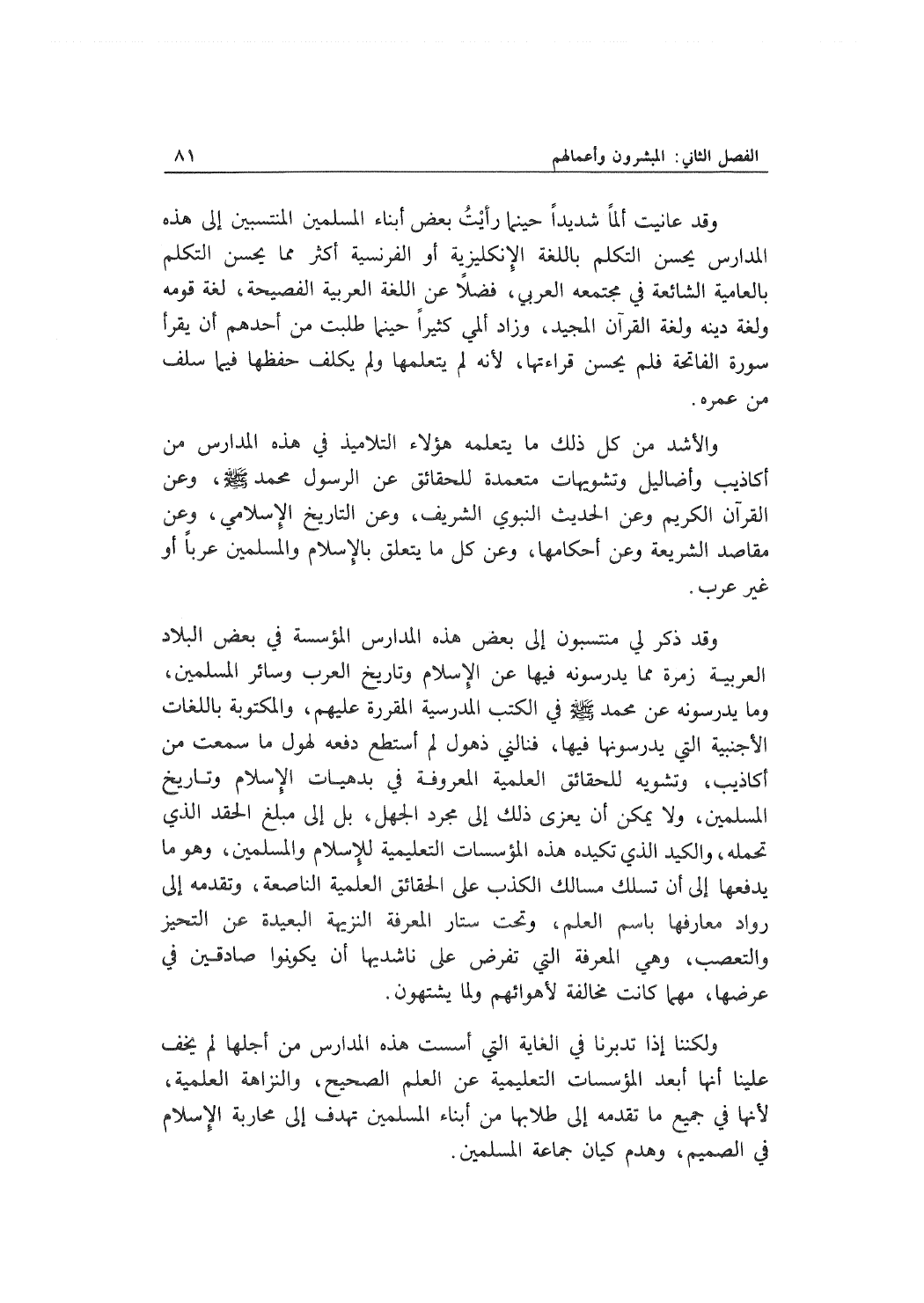 الفصل الثاني: المبشرون وأعمالهم ٨١

وقد عانيت ألماً شديداً حينما رأيتُ بعض أبناء المسلمين المنتسبين إلى هذه المدارس يحسن التكلم باللغة الإنكليزية أو الفرنسية أكثر مما يحسن التكلم بالعامية الشائعة في مجتمعه العربي، فضلاً عن اللغة العربية الفصيحة، لغة قومه ولغة دينه ولغة القرآن المجيد، وزاد ألمي كثيراً حينما طلبت من أحدهم أن يقرأ سورة الفاتحة فلم يحسن قراءتها، لأنه لم يتعلمها ولم يكلف حفظها فيما سلف من عمره.

والأشد من كل ذلك ما يتعلمه هؤلاء التلاميذ في هذه المدارس من أكاذيب وأضاليل وتشويهات متعمدة للحقائق عن الرسول محمد ﷺ، وعن القرآن الكريم وعن الحديث النبوي الشريف، وعن التاريخ الإسلامي، وعن مقاصد الشريعة وعن أحكامها، وعن كل ما يتعلق بالإسلام والمسلمين عرباً أو غير عرب.

وقد ذكر لي منتسبون إلى بعض هذه المدارس المؤسسة في بعض البلاد العربية زمرة مما يدرسونه فيها عن الإسلام وتاريخ العرب وسائر المسلمين، وما يدرسونه عن محمد ﷺ في الكتب المدرسية المقررة عليهم، والمكتوبة باللغات الأجنبية التي يدرسونها فيها، فنالني ذهول لم أستطع دفعه لهول ما سمعت من أكاذيب، وتشويه للحقائق العلمية المعروفة في بدهيات الإسلام وتاريخ المسلمين، ولا يمكن أن يعزى ذلك إلى مجرد الجهل، بل إلى مبلغ الحقد الذي تحمله، والكيد الذي تكيده هذه المؤسسات التعليمية للإسلام والمسلمين، وهو ما يدفعها إلى أن تسلك مسالك الكذب على الحقائق العلمية الناصعة، وتقدمه إلى رواد معارفها باسم العلم، وتحت ستار المعرفة النزيهة البعيدة عن التحيز والتعصب، وهي المعرفة التي تفرض على ناشديها أن يكونوا صادقين في عرضها، مهما كانت مخالفة لأهوائهم ولما يشتهون.

ولكننا إذا تدبرنا في الغاية التي أسست هذه المدارس من أجلها لم يخف علينا أنها أبعد المؤسسات التعليمية عن العلم الصحيح، والنزاهة العلمية، لأنها في جميع ما تقدمه إلى طلابها من أبناء المسلمين تهدف إلى محاربة الإسلام في الصميم، وهدم كيان جماعة المسلمين.